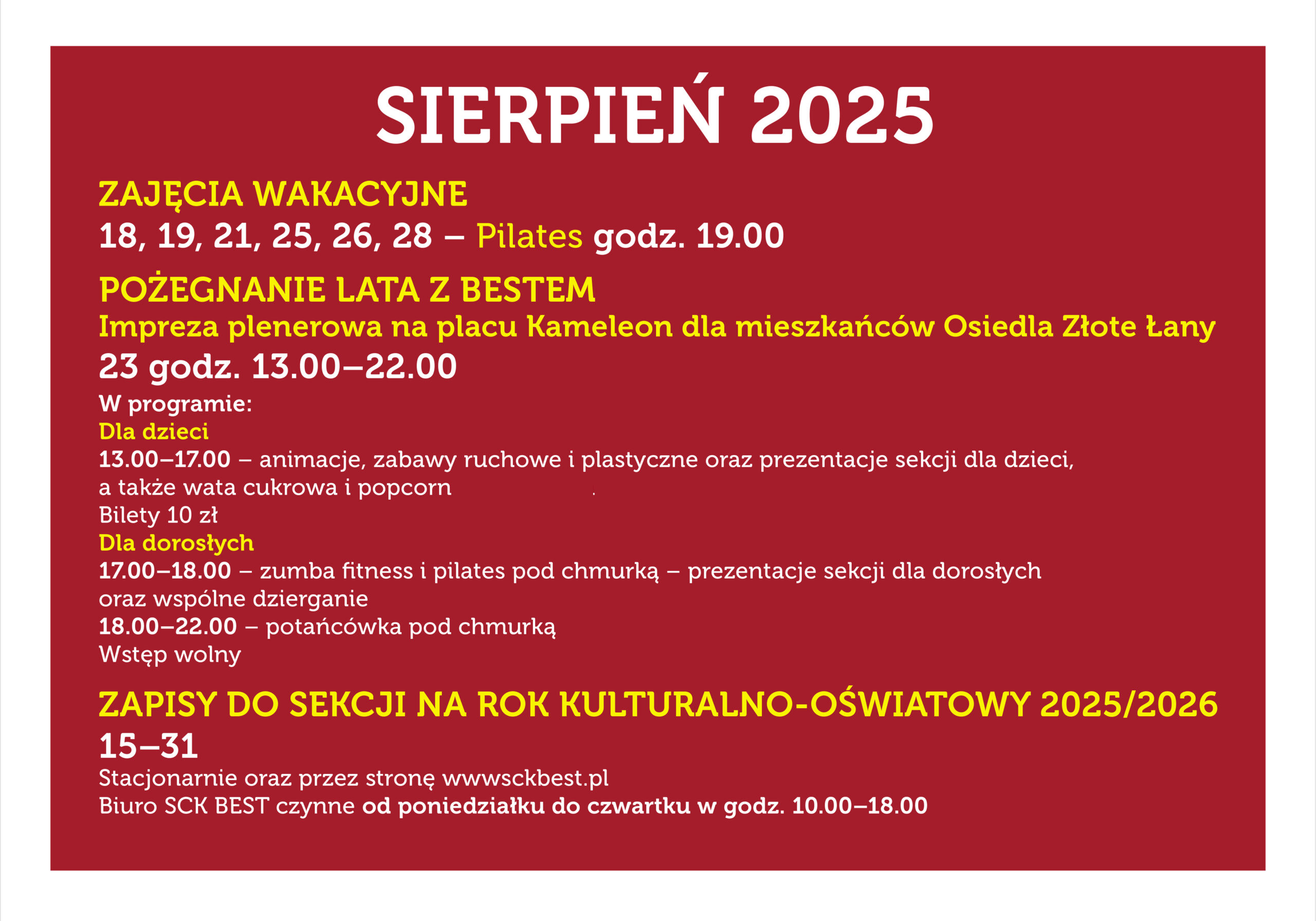 SIERPIEŃ 2025

ZAJĘCIA WAKACYJNE
18, 19, 21, 25, 26, 28 – Pilates godz. 19.00

POŻEGNANIE LATA Z BESTEM
Impreza plenerowa na placu Kameleon dla mieszkańców Osiedla Złote Łany
23 godz. 13.00–22.00
W programie:
Dla dzieci
13.00–17.00 – animacje, zabawy ruchowe i plastyczne oraz prezentacje sekcji dla dzieci, a także wata cukrowa i popcorn .
Bilety 10 zł
Dla dorosłych
17.00–18.00 – zumba fitness i pilates pod chmurką – prezentacje sekcji dla dorosłych oraz wspólne dzierganie
18.00–22.00 – potańcówka pod chmurką
Wstęp wolny

ZAPISY DO SEKCJI NA ROK KULTURALNO-OŚWIATOWY 2025/2026
15–31
Stacjonarnie oraz przez stronę wwwsckbest.pl
Biuro SCK BEST czynne od poniedziałku do czwartku w godz. 10.00–18.00